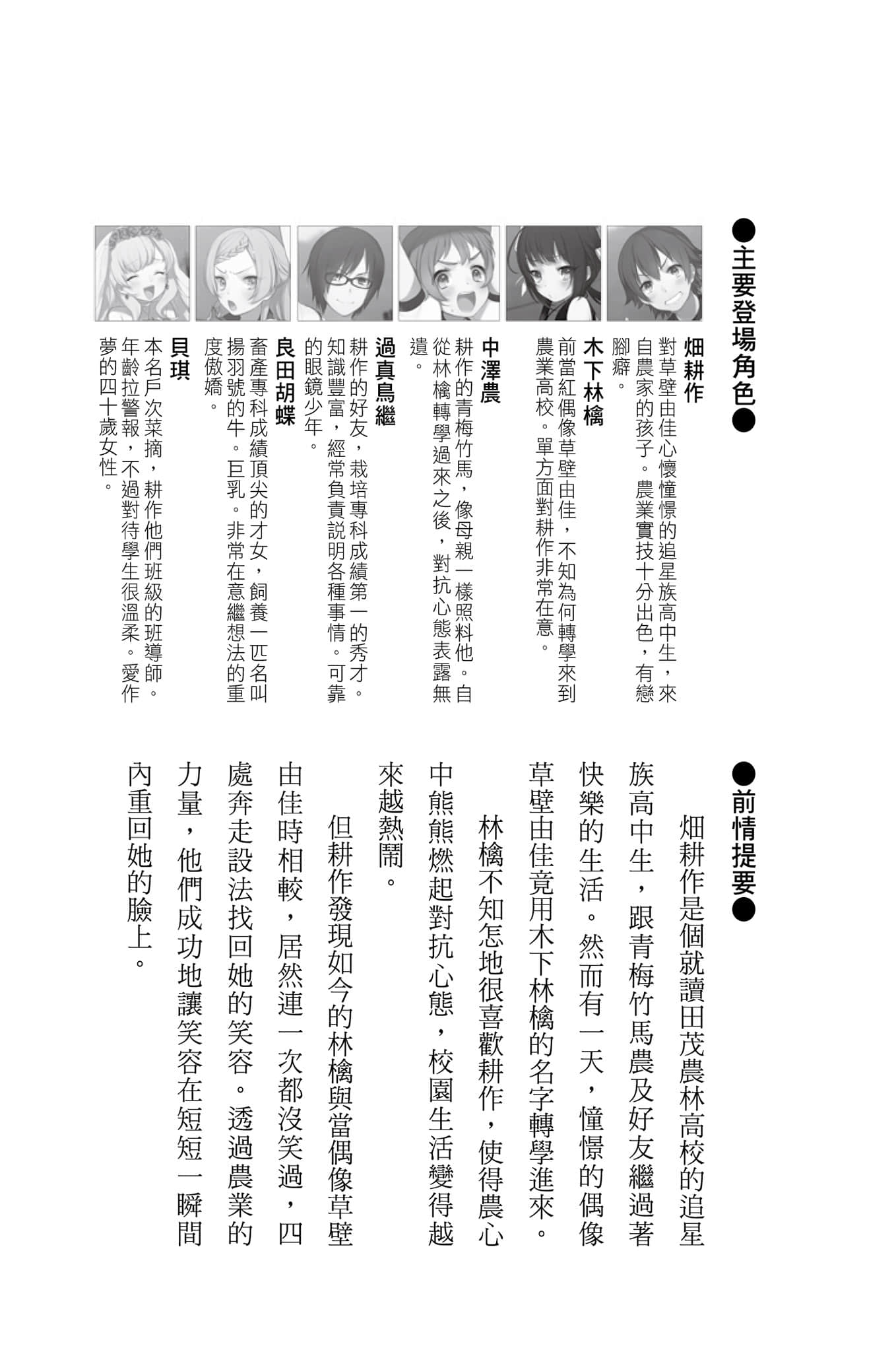 ●主要登場角色●

畑耕作
對草壁由佳心懷憧憬的追星族高中生，來自農家的孩子。農業實技十分出色，有戀腳癖。

木下林檎
前當紅偶像草壁由佳，不知為何轉學來到農業高校。單方面對耕作非常在意。

中澤農
耕作的青梅竹馬，像母親一樣照料他。自從林檎轉學過來之後，對抗心態表露無遺。

過真鳥繼
耕作的好友，栽培專科成績第一的秀才。知識豐富，經常負責說明各種事情。可靠的眼鏡少年。

良田胡蝶
畜產專科成績頂尖的才女，飼養一匹名叫揚羽號的牛。巨乳。非常在意繼想法的重度傲嬌。

貝琪
本名戶次菜摘，耕作他們班級的班導師。年齡拉警報，不過對待學生很溫柔。愛作夢的四十歲女性。

●前情提要●

畑耕作是個就讀田茂農林高校的追星族高中生，跟青梅竹馬農及好友繼過著快樂的生活。然而有一天，憧憬的偶像草壁由佳竟用木下林檎的名字轉學進來。

林檎不知怎地很喜歡耕作，使得農心中熊熊燃起對抗心態，校園生活變得越來越熱鬧。

但耕作發現如今的林檎與當偶像草壁由佳時相較，居然連一次都沒笑過，四處奔走設法找回她的笑容。透過農業的力量，他們成功地讓笑容在短短一瞬間內重回她的臉上。